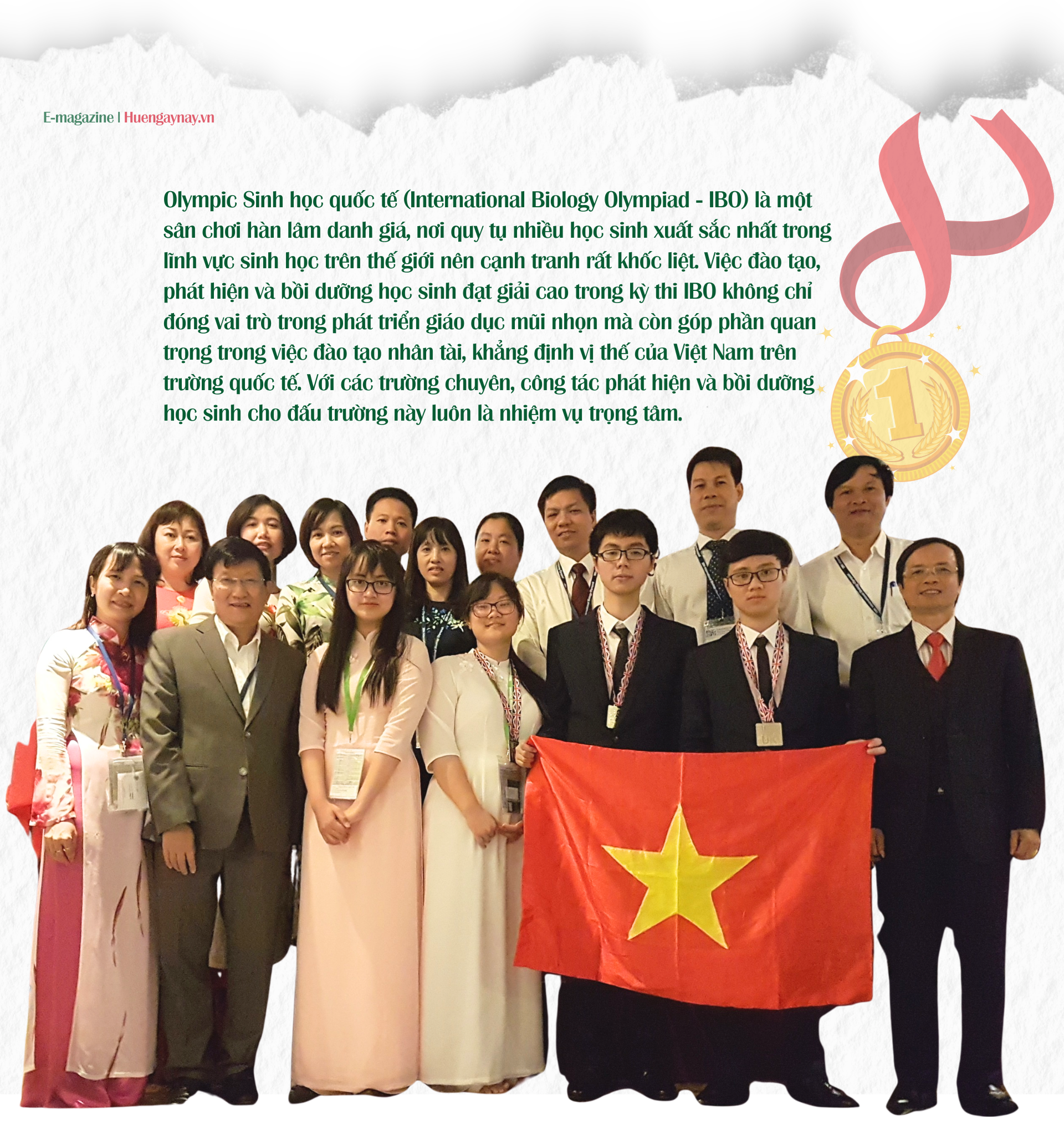 E-magazine | Huengaynay.vn

Olympic Sinh học quốc tế (International Biology Olympiad - IBO) là một sân chơi hàn lâm danh giá, nơi quy tụ nhiều học sinh xuất sắc nhất trong lĩnh vực sinh học trên thế giới nên cạnh tranh rất khốc liệt. Việc đào tạo, phát hiện và bồi dưỡng học sinh đạt giải cao trong kỳ thi IBO không chỉ đóng vai trò trong phát triển giáo dục mũi nhọn mà còn góp phần quan trọng trong việc đào tạo nhân tài, khẳng định vị thế của Việt Nam trên trường quốc tế. Với các trường chuyên, công tác phát hiện và bồi dưỡng học sinh cho đấu trường này luôn là nhiệm vụ trọng tâm.

1